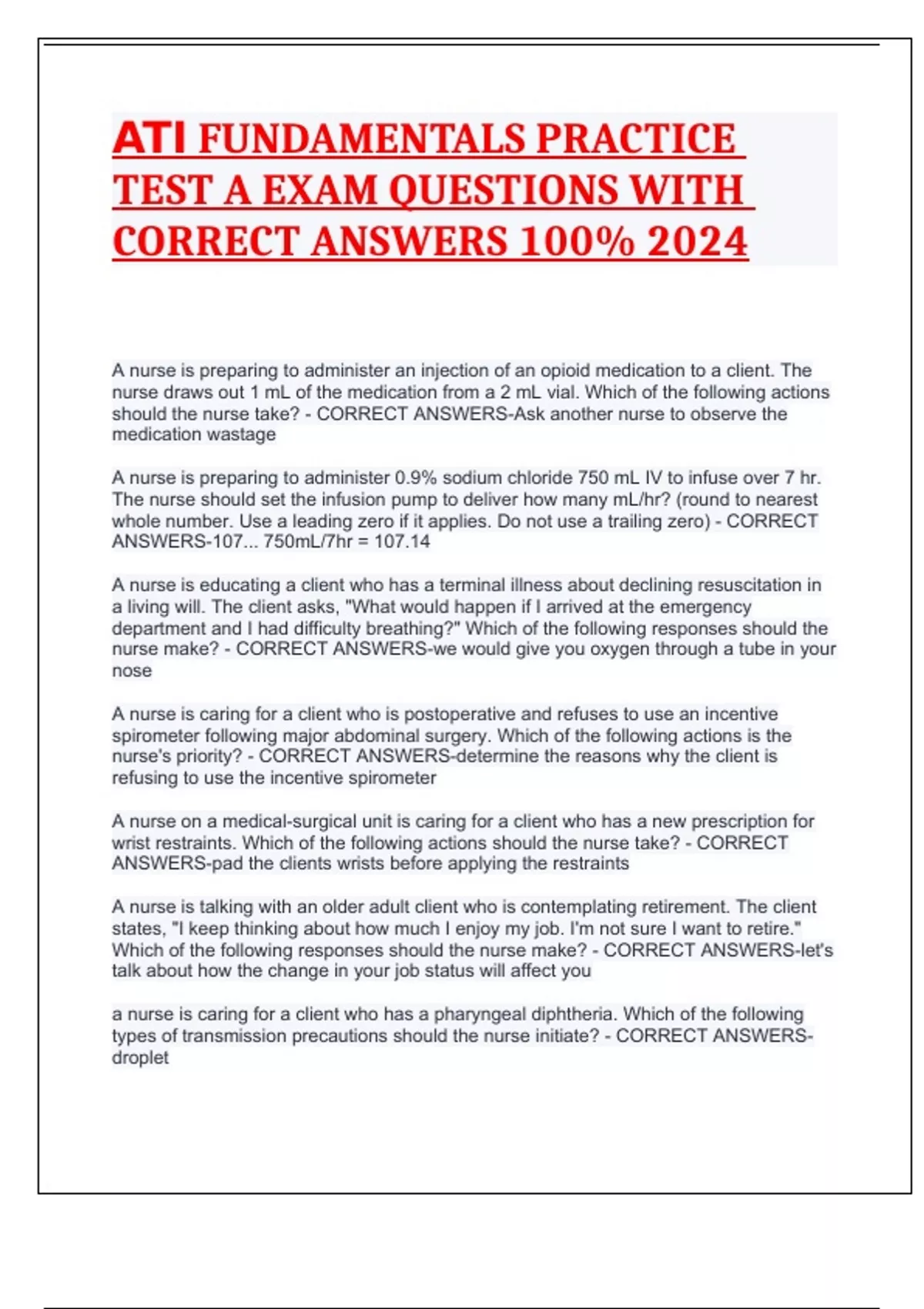 ATI FUNDAMENTALS PRACTICE TEST A EXAM QUESTIONS WITH CORRECT ANSWERS 100% 2024

A nurse is preparing to administer an injection of an opioid medication to a client. The nurse draws out 1 mL of the medication from a 2 mL vial. Which of the following actions should the nurse take? - CORRECT ANSWERS-Ask another nurse to observe the medication wastage

A nurse is preparing to administer 0.9% sodium chloride 750 mL IV to infuse over 7 hr. The nurse should set the infusion pump to deliver how many mL/hr? (round to nearest whole number. Use a leading zero if it applies. Do not use a trailing zero) - CORRECT ANSWERS-107... 750mL/7hr = 107.14

A nurse is educating a client who has a terminal illness about declining resuscitation in a living will. The client asks, "What would happen if I arrived at the emergency department and I had difficulty breathing?" Which of the following responses should the nurse make? - CORRECT ANSWERS-we would give you oxygen through a tube in your nose

A nurse is caring for a client who is postoperative and refuses to use an incentive spirometer following major abdominal surgery. Which of the following actions is the nurse's priority? - CORRECT ANSWERS-determine the reasons why the client is refusing to use the incentive spirometer

A nurse on a medical-surgical unit is caring for a client who has a new prescription for wrist restraints. Which of the following actions should the nurse take? - CORRECT ANSWERS-pad the clients wrists before applying the restraints

A nurse is talking with an older adult client who is contemplating retirement. The client states, "I keep thinking about how much I enjoy my job. I'm not sure I want to retire." Which of the following responses should the nurse make? - CORRECT ANSWERS-let's talk about how the change in your job status will affect you

a nurse is caring for a client who has a pharyngeal diphtheria. Which of the following types of transmission precautions should the nurse initiate? - CORRECT ANSWERS-droplet